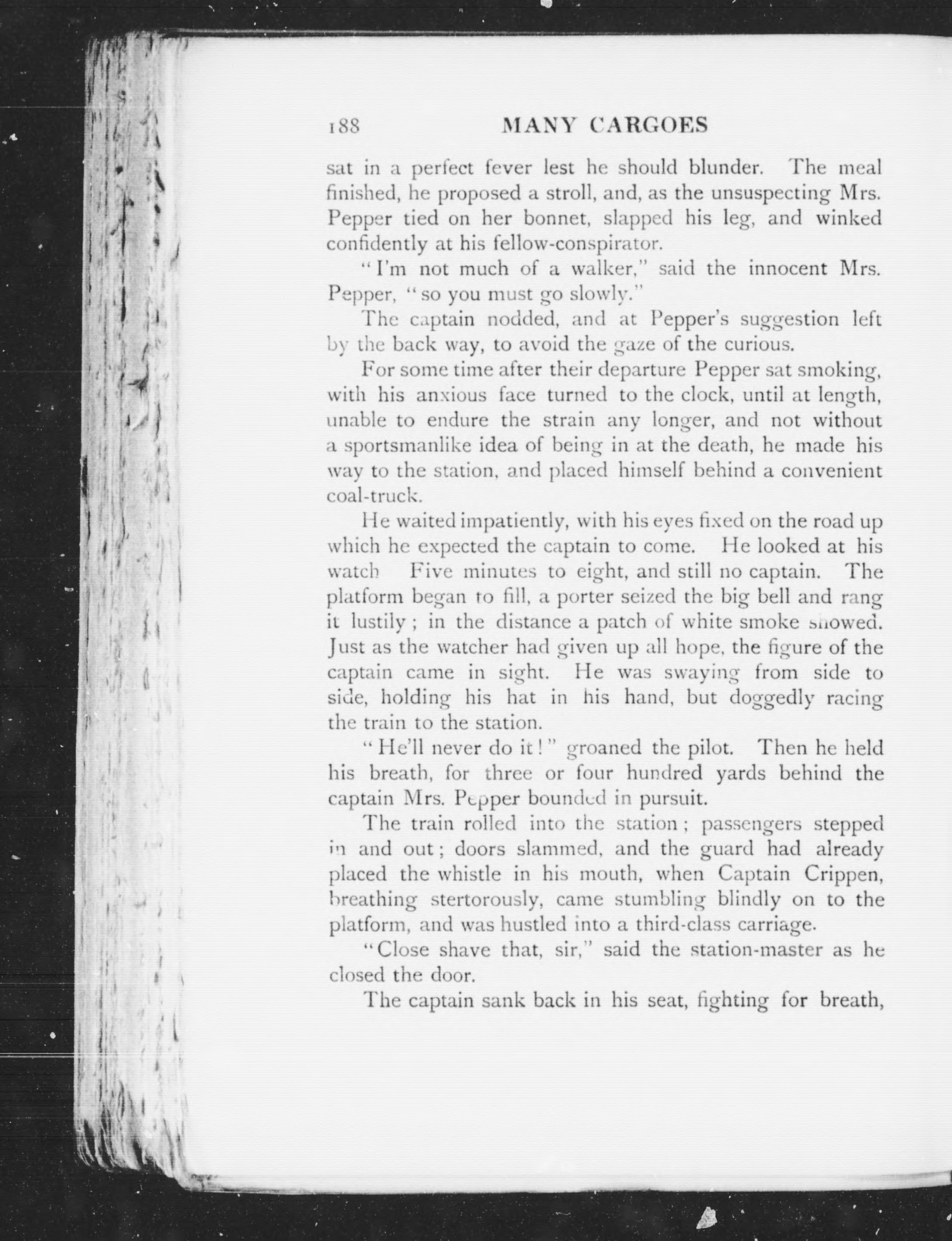 188 MANY CARGOES

sat in a perfect fever lest he should blunder. The meal finished, he proposed a stroll, and, as the unsuspecting Mrs. Pepper tied on her bonnet, slapped his leg, and winked confidently at his fellow-conspirator.

"I'm not much of a walker," said the innocent Mrs. Pepper, "so you must go slowly."

The captain nodded, and at Pepper's suggestion left by the back way, to avoid the gaze of the curious.

For some time after their departure Pepper sat smoking, with his anxious face turned to the clock, until at length, unable to endure the strain any longer, and not without a sportsmanlike idea of being in at the death, he made his way to the station, and placed himself behind a convenient coal-truck.

He waited impatiently, with his eyes fixed on the road up which he expected the captain to come. He looked at his watch Five minutes to eight, and still no captain. The platform began to fill, a porter seized the big bell and rang it lustily; in the distance a patch of white smoke showed. Just as the watcher had given up all hope, the figure of the captain came in sight. He was swaying from side to side, holding his hat in his hand, but doggedly racing the train to the station.

"He'll never do it!" groaned the pilot. Then he held his breath, for three or four hundred yards behind the captain Mrs. Pepper bounded in pursuit.

The train rolled into the station; passengers stepped in and out; doors slammed, and the guard had already placed the whistle in his mouth, when Captain Crippen, breathing stertorously, came stumbling blindly on to the platform, and was hustled into a third-class carriage.

"Close shave that, sir," said the station-master as he closed the door.

The captain sank back in his seat, fighting for breath,